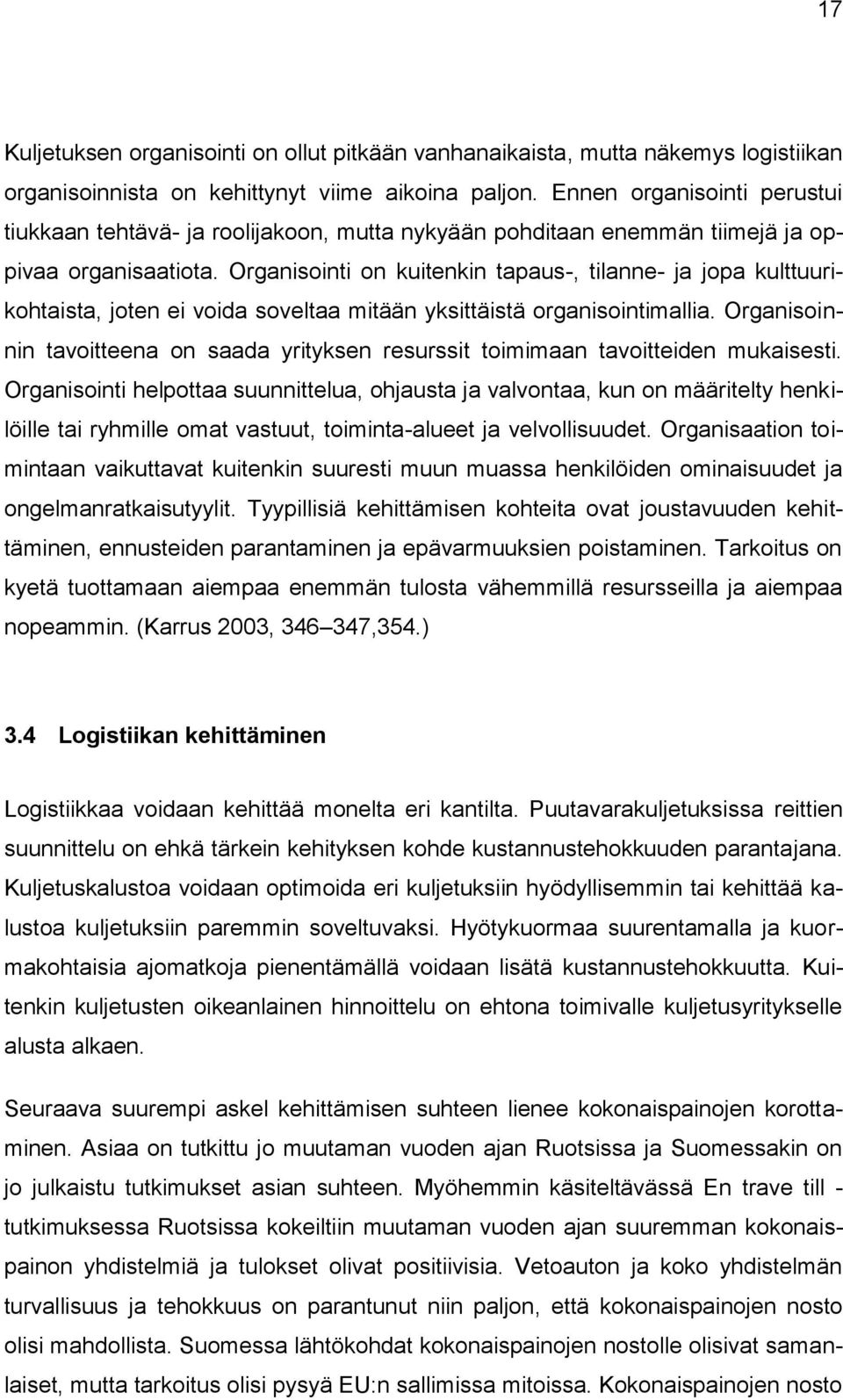 17

Kuljetuksen organisointi on ollut pitkään vanhanaikaista, mutta näkemys logistiikan organisoinnista on kehittynyt viime aikoina paljon. Ennen organisointi perustui tiukkaan tehtävä- ja roolijakoon, mutta nykyään pohditaan enemmän tiimejä ja oppivaa organisaatiota. Organisointi on kuitenkin tapaus-, tilanne- ja jopa kulttuurikohtaista, joten ei voida soveltaa mitään yksittäistä organisointimallia. Organisoinnin tavoitteena on saada yrityksen resurssit toimimaan tavoitteiden mukaisesti. Organisointi helpottaa suunnittelua, ohjausta ja valvontaa, kun on määritelty henkilöille tai ryhmille omat vastuut, toiminta-alueet ja velvollisuudet. Organisaation toimintaan vaikuttavat kuitenkin suuresti muun muassa henkilöiden ominaisuudet ja ongelmanratkaisutyylit. Tyypillisiä kehittämisen kohteita ovat joustavuuden kehittäminen, ennusteiden parantaminen ja epävarmuuksien poistaminen. Tarkoitus on kyetä tuottamaan aiempaa enemmän tulosta vähemmillä resursseilla ja aiempaa nopeammin. (Karrus 2003, 346 347,354.)

3.4 Logistiikan kehittäminen

Logistiikkaa voidaan kehittää monelta eri kantilta. Puutavarakuljetuksissa reittien suunnittelu on ehkä tärkein kehityksen kohde kustannustehokkuuden parantajana. Kuljetuskalustoa voidaan optimoida eri kuljetuksiin hyödyllisemmin tai kehittää kalustoa kuljetuksiin paremmin soveltuvaksi. Hyötykuormaa suurentamalla ja kuormakohtaisia ajomatkoja pienentämällä voidaan lisätä kustannustehokkuutta. Kuitenkin kuljetusten oikeanlainen hinnoittelu on ehtona toimivalle kuljetusyritykselle alusta alkaen.

Seuraava suurempi askel kehittämisen suhteen lienee kokonaispainojen korottaminen. Asiaa on tutkittu jo muutaman vuoden ajan Ruotsissa ja Suomessakin on jo julkaistu tutkimukset asian suhteen. Myöhemmin käsiteltävässä En trave till - tutkimuksessa Ruotsissa kokeiltiin muutaman vuoden ajan suuremman kokonaispainon yhdistelmiä ja tulokset olivat positiivisia. Vetoauton ja koko yhdistelmän turvallisuus ja tehokkuus on parantunut niin paljon, että kokonaispainojen nosto olisi mahdollista. Suomessa lähtökohdat kokonaispainojen nostolle olisivat samanlaiset, mutta tarkoitus olisi pysyä EU:n sallimissa mitoissa. Kokonaispainojen nosto